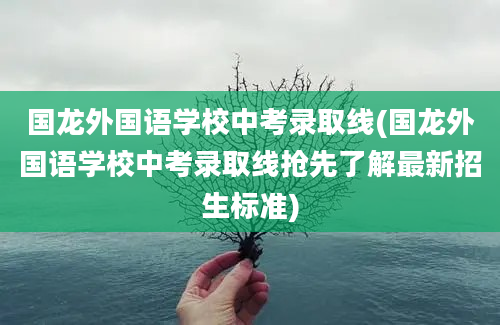 国龙外国语学校中考录取线(国龙外国语学校中考录取线抢先了解最新招生标准)